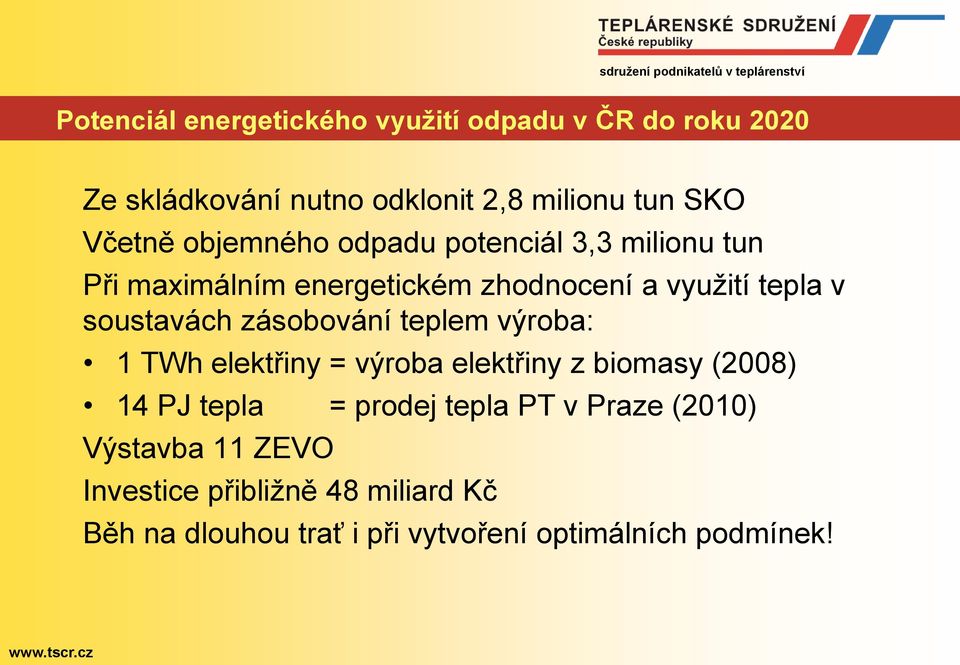 TEPLÁRENSKÉ SDRUŽENÍ
České republiky

sdružení podnikatelů v teplárenství

Potenciál energetického využití odpadu v ČR do roku 2020

Ze skládkování nutno odklonit 2,8 milionu tun SKO

Včetně objemného odpadu potenciál 3,3 milionu tun

Při maximálním energetickém zhodnocení a využití tepla v soustavách zásobování teplem výroba:

• 1 TWh elektřiny = výroba elektřiny z biomasy (2008)

• 14 PJ tepla = prodej tepla PT v Praze (2010)

Výstavba 11 ZEVO

Investice přibližně 48 miliard Kč

Běh na dlouhou trať i při vytvoření optimálních podmínek!

www.tscr.cz